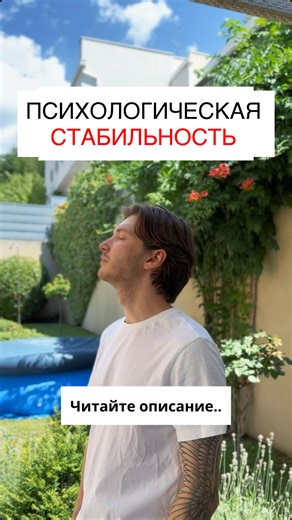 ПСИХОЛОГИЧЕСКАЯ
СТАБИЛЬНОСТЬ

Читайте описание..